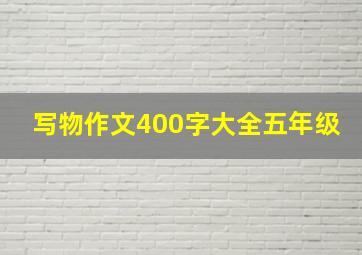 写物作文400字大全五年级